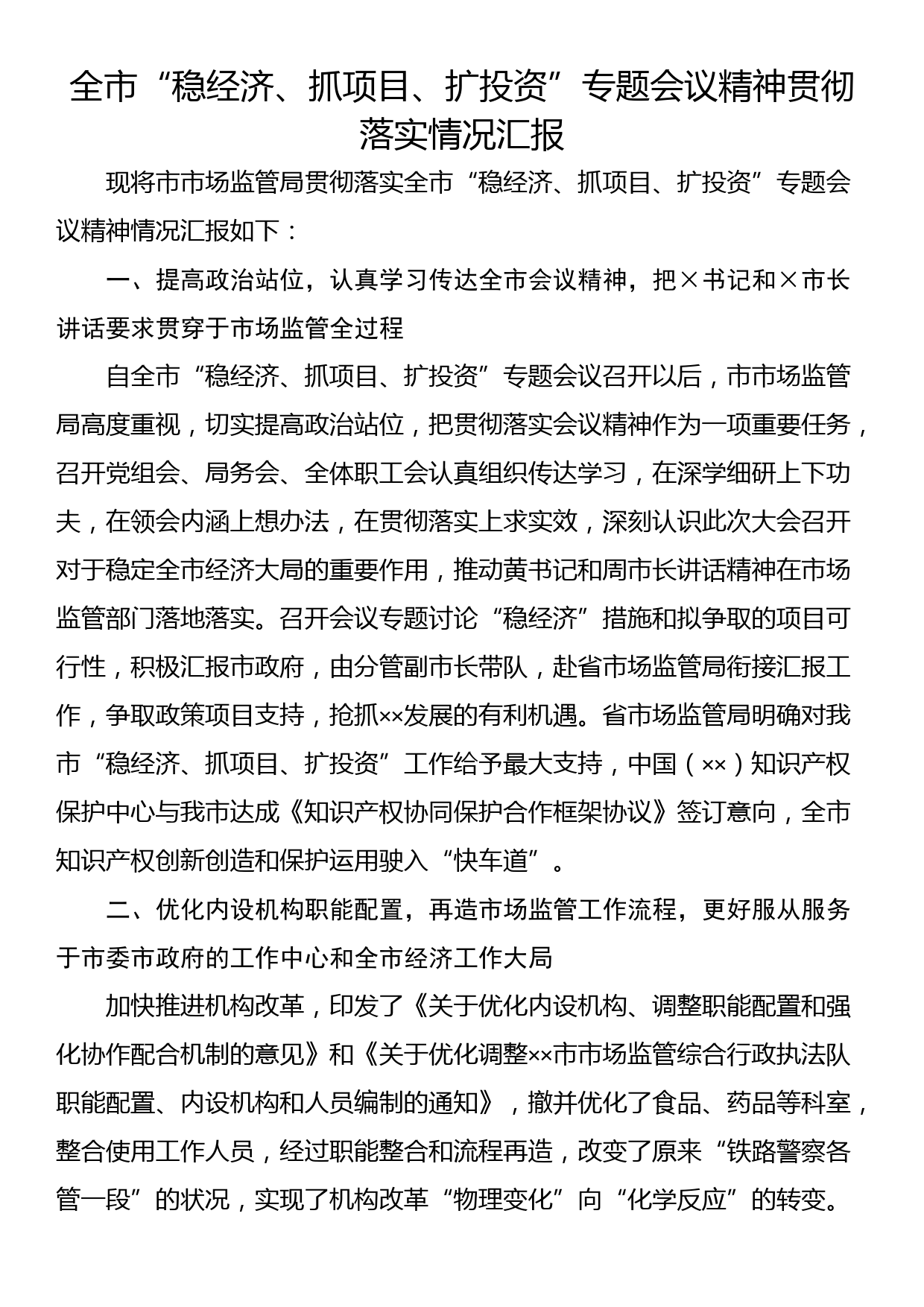 全市“稳经济、抓项目、扩投资”专题会议精神贯彻落实情况汇报

现将市市场监管局贯彻落实全市“稳经济、抓项目、扩投资”专题会议精神情况汇报如下：

一、提高政治站位，认真学习传达全市会议精神，把×书记和×市长讲话要求贯穿于市场监管全过程

自全市“稳经济、抓项目、扩投资”专题会议召开以后，市市场监管局高度重视，切实提高政治站位，把贯彻落实会议精神作为一项重要任务，召开党组会、局务会、全体职工会认真组织传达学习，在深学细研上下功夫，在领会内涵上想办法，在贯彻落实上求实效，深刻认识此次大会召开对于稳定全市经济大局的重要作用，推动黄书记和周市长讲话精神在市场监管部门落地落实。召开会议专题讨论“稳经济”措施和拟争取的项目可行性，积极汇报市政府，由分管副市长带队，赴省市场监管局衔接汇报工作，争取政策项目支持，抢抓××发展的有利机遇。省市场监管局明确对我市“稳经济、抓项目、扩投资”工作给予最大支持，中国（××）知识产权保护中心与我市达成《知识产权协同保护合作框架协议》签订意向，全市知识产权创新创造和保护运用驶入“快车道”。

二、优化内设机构职能配置，再造市场监管工作流程，更好服从服务于市委市政府的工作中心和全市经济工作大局

加快推进机构改革，印发了《关于优化内设机构、调整职能配置和强化协作配合机制的意见》和《关于优化调整××市市场监管综合行政执法队职能配置、内设机构和人员编制的通知》，撤并优化了食品、药品等科室，整合使用工作人员，经过职能整合和流程再造，改变了原来“铁路警察各管一段”的状况，实现了机构改革“物理变化”向“化学反应”的转变。